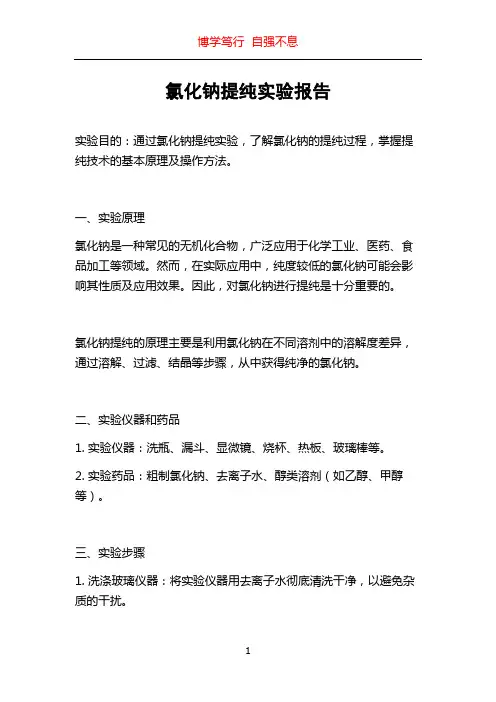 博学笃行 自强不息

氯化钠提纯实验报告

实验目的：通过氯化钠提纯实验，了解氯化钠的提纯过程，掌握提纯技术的基本原理及操作方法。

一、实验原理

氯化钠是一种常见的无机化合物，广泛应用于化学工业、医药、食品加工等领域。然而，在实际应用中，纯度较低的氯化钠可能会影响其性质及应用效果。因此，对氯化钠进行提纯是十分重要的。

氯化钠提纯的原理主要是利用氯化钠在不同溶剂中的溶解度差异，通过溶解、过滤、结晶等步骤，从中获得纯净的氯化钠。

二、实验仪器和药品

1. 实验仪器：洗瓶、漏斗、显微镜、烧杯、热板、玻璃棒等。

2. 实验药品：粗制氯化钠、去离子水、醇类溶剂（如乙醇、甲醇等）。

三、实验步骤

1. 洗涤玻璃仪器：将实验仪器用去离子水彻底清洗干净，以避免杂质的干扰。

1